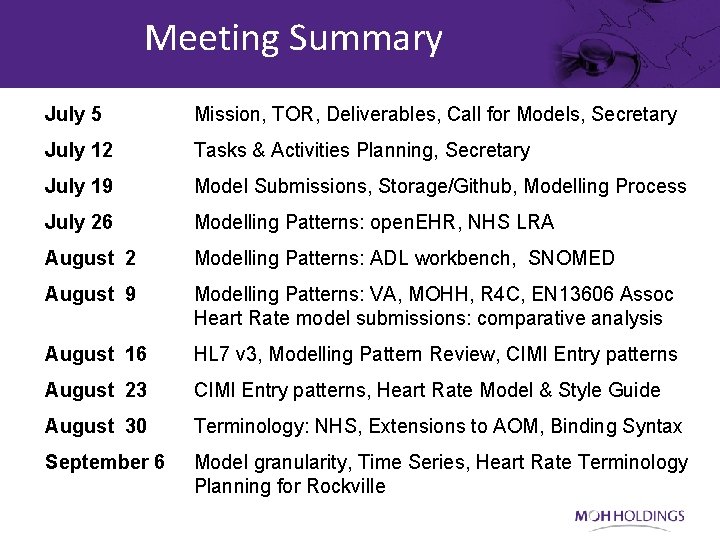 Meeting Summary

| | |
|---|---|
| July 5 | Mission, TOR, Deliverables, Call for Models, Secretary |
| July 12 | Tasks & Activities Planning, Secretary |
| July 19 | Model Submissions, Storage/Github, Modelling Process |
| July 26 | Modelling Patterns: openEHR, NHS LRA |
| August 2 | Modelling Patterns: ADL workbench, SNOMED |
| August 9 | Modelling Patterns: VA, MOHH, R4C, EN13606 Assoc Heart Rate model submissions: comparative analysis |
| August 16 | HL7 v3, Modelling Pattern Review, CIMI Entry patterns |
| August 23 | CIMI Entry patterns, Heart Rate Model & Style Guide |
| August 30 | Terminology: NHS, Extensions to AOM, Binding Syntax |
| September 6 | Model granularity, Time Series, Heart Rate Terminology Planning for Rockville |

MOH HOLDINGS